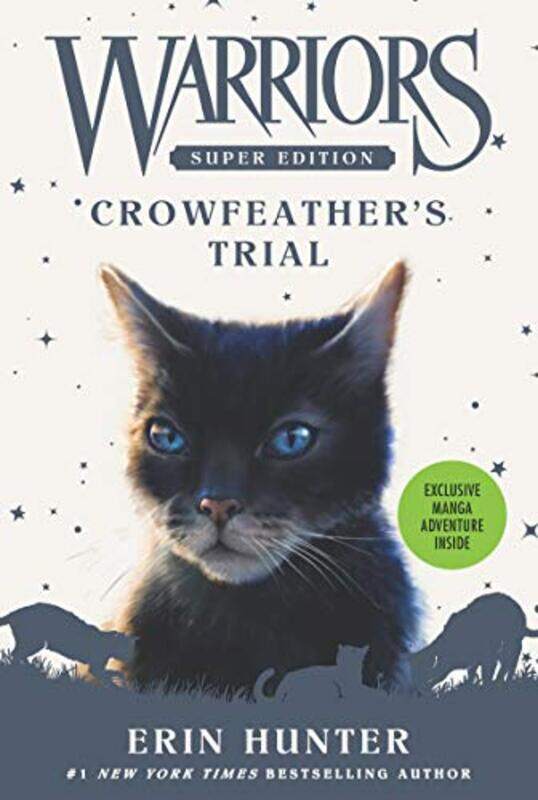 WARRIORS

SUPER EDITION

CROWFEATHER'S TRIAL

EXCLUSIVE MANGA ADVENTURE INSIDE

ERIN HUNTER

#1 NEW YORK TIMES BESTSELLING AUTHOR